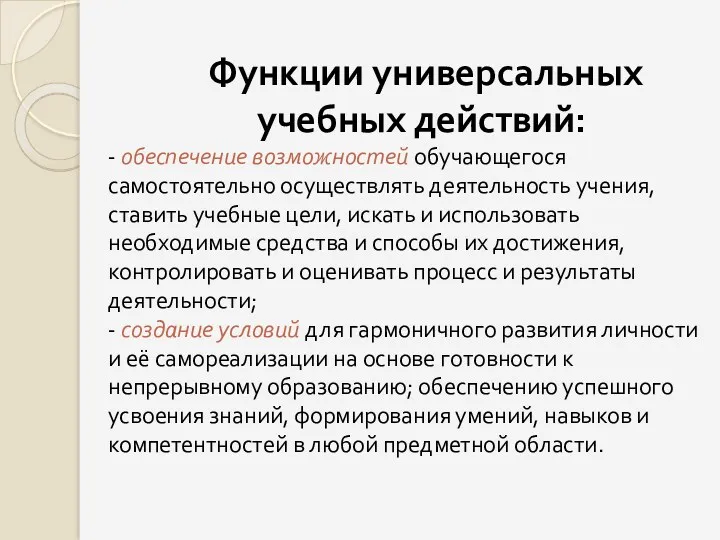 Функции универсальных учебных действий:

- обеспечение возможностей обучающегося самостоятельно осуществлять деятельность учения, ставить учебные цели, искать и использовать необходимые средства и способы их достижения, контролировать и оценивать процесс и результаты деятельности;

- создание условий для гармоничного развития личности и её самореализации на основе готовности к непрерывному образованию; обеспечению успешного усвоения знаний, формирования умений, навыков и компетентностей в любой предметной области.